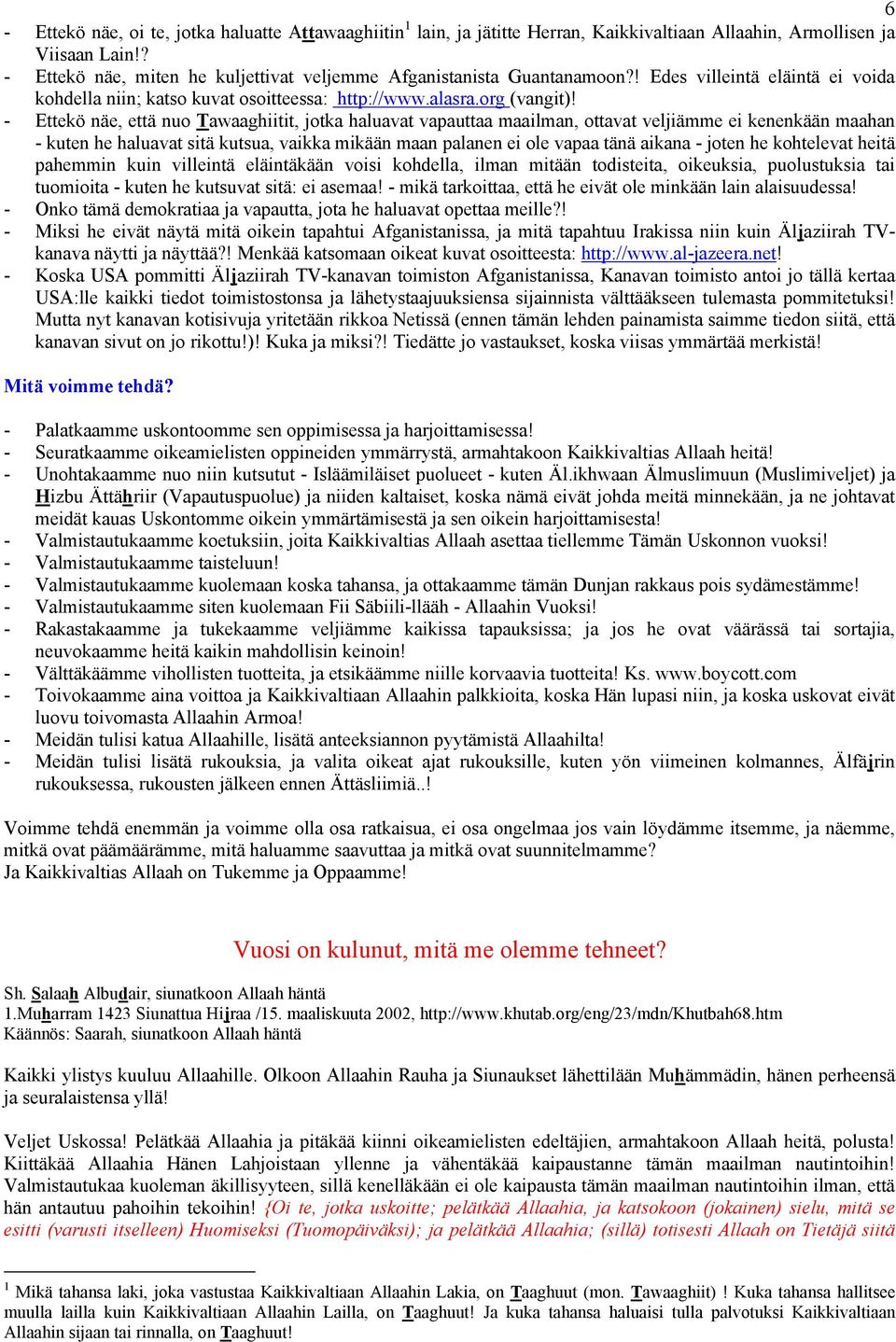 6

- Ettekö näe, oi te, jotka haluatte Attawaaghiitin$^1$ lain, ja jätitte Herran, Kaikkivaltiaan Allaahin, Armollisen ja Viisaan Lain!?
- Ettekö näe, miten he kuljettivat veljemme Afganistanista Guantanamoon?! Edes villeintä eläintä ei voida kohdella niin; katso kuvat osoitteessa: http://www.alasra.org (vangit)!
- Ettekö näe, että nuo Tawaaghiitit, jotka haluavat vapauttaa maailman, ottavat veljiämme ei kenenkään maahan - kuten he haluavat sitä kutsua, vaikka mikään maan palanen ei ole vapaa tänä aikana - joten he kohtelevat heitä pahemmin kuin villeintä eläintäkään voisi kohdella, ilman mitään todisteita, oikeuksia, puolustuksia tai tuomioita - kuten he kutsuvat sitä: ei asemaa! - mikä tarkoittaa, että he eivät ole minkään lain alaisuudessa!
- Onko tämä demokratiaa ja vapautta, jota he haluavat opettaa meille?!
- Miksi he eivät näytä mitä oikein tapahtui Afganistanissa, ja mitä tapahtuu Irakissa niin kuin Äljaziirah TV-kanava näytti ja näyttää?! Menkää katsomaan oikeat kuvat osoitteesta: http://www.al-jazeera.net!
- Koska USA pommitti Äljaziirah TV-kanavan toimiston Afganistanissa, Kanavan toimisto antoi jo tällä kertaa USA:lle kaikki tiedot toimistostonsa ja lähetystaajuuksiensa sijainnista välttääkseen tulemasta pommitetuksi! Mutta nyt kanavan kotisivuja yritetään rikkoa Netissä (ennen tämän lehden painamista saimme tiedon siitä, että kanavan sivut on jo rikottu!)! Kuka ja miksi?! Tiedätte jo vastaukset, koska viisas ymmärtää merkistä!

Mitä voimme tehdä?

- Palatkaamme uskontoomme sen oppimisessa ja harjoittamisessa!
- Seuratkaamme oikeamielisten oppineiden ymmärrystä, armahtakoon Kaikkivaltias Allaah heitä!
- Unohtakaamme nuo niin kutsutut - Isläämiläiset puolueet - kuten Äl.ikhwaan Älmuslimuun (Muslimiveljet) ja Hizbu Ättähriir (Vapautuspuolue) ja niiden kaltaiset, koska nämä eivät johda meitä minnekään, ja ne johtavat meidät kauas Uskontomme oikein ymmärtämisestä ja sen oikein harjoittamisesta!
- Valmistautukaamme koetuksiin, joita Kaikkivaltias Allaah asettaa tiellemme Tämän Uskonnon vuoksi!
- Valmistautukaamme taisteluun!
- Valmistautukaamme kuolemaan koska tahansa, ja ottakaamme tämän Dunjan rakkaus pois sydämestämme!
- Valmistautukaamme siten kuolemaan Fii Säbiili-llääh - Allaahin Vuoksi!
- Rakastakaamme ja tukekaamme veljiämme kaikissa tapauksissa; ja jos he ovat väärässä tai sortajia, neuvokaamme heitä kaikin mahdollisin keinoin!
- Välttäkäämme vihollisten tuotteita, ja etsikäämme niille korvaavia tuotteita! Ks. www.boycott.com
- Toivokaamme aina voittoa ja Kaikkivaltiaan Allaahin palkkioita, koska Hän lupasi niin, ja koska uskovat eivät luovu toivomasta Allaahin Armoa!
- Meidän tulisi katua Allaahille, lisätä anteeksiannon pyytämistä Allaahilta!
- Meidän tulisi lisätä rukouksia, ja valita oikeat ajat rukouksille, kuten yön viimeinen kolmannes, Älfäjrin rukouksessa, rukousten jälkeen ennen Ättäsliimiä..!

Voimme tehdä enemmän ja voimme olla osa ratkaisua, ei osa ongelmaa jos vain löydämme itsemme, ja näemme, mitkä ovat päämäärämme, mitä haluamme saavuttaa ja mitkä ovat suunnitelmamme?
Ja Kaikkivaltias Allaah on Tukemme ja Oppaamme!

Vuosi on kulunut, mitä me olemme tehneet?

Sh. Salaah Albudair, siunatkoon Allaah häntä
1.Muharram 1423 Siunattua Hijraa /15. maaliskuuta 2002, http://www.khutab.org/eng/23/mdn/Khutbah68.htm
Käännös: Saarah, siunatkoon Allaah häntä

Kaikki ylistys kuuluu Allaahille. Olkoon Allaahin Rauha ja Siunaukset lähettilään Muhämmädin, hänen perheensä ja seuralaistensa yllä!

Veljet Uskossa! Pelätkää Allaahia ja pitäkää kiinni oikeamielisten edeltäjien, armahtakoon Allaah heitä, polusta! Kiittäkää Allaahia Hänen Lahjoistaan yllenne ja vähentäkää kaipaustanne tämän maailman nautintoihin! Valmistautukaa kuoleman äkillisyyteen, sillä kenelläkään ei ole kaipausta tämän maailman nautintoihin ilman, että hän antautuu pahoihin tekoihin! {Oi te, jotka uskoitte; pelätkää Allaahia, ja katsokoon (jokainen) sielu, mitä se esitti (varusti itselleen) Huomiseksi (Tuomopäiväksi); ja pelätkää Allaahia; (sillä) totisesti Allaah on Tietäjä siitä

$^1$ Mikä tahansa laki, joka vastustaa Kaikkivaltiaan Allaahin Lakia, on Taaghuut (mon. Tawaaghiit) ! Kuka tahansa hallitsee muulla lailla kuin Kaikkivaltiaan Allaahin Lailla, on Taaghuut! Ja kuka tahansa haluaisi tulla palvotuksi Kaikkivaltiaan Allaahin sijaan tai rinnalla, on Taaghuut!